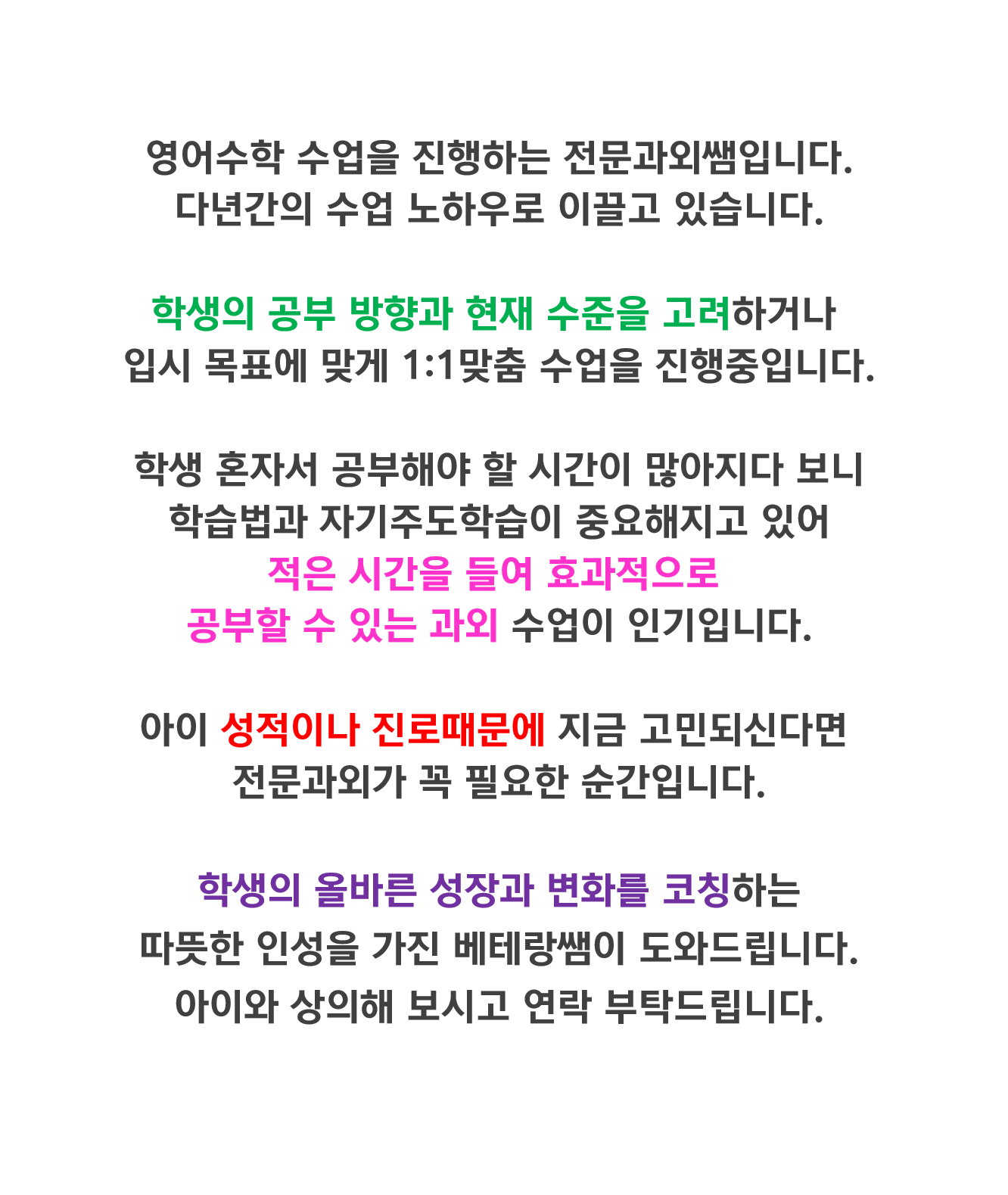 영어수학 수업을 진행하는 전문과외쌤입니다.
다년간의 수업 노하우로 이끌고 있습니다.

학생의 공부 방향과 현재 수준을 고려하거나
입시 목표에 맞게 1:1맞춤 수업을 진행중입니다.

학생 혼자서 공부해야 할 시간이 많아지다 보니
학습법과 자기주도학습이 중요해지고 있어
적은 시간을 들여 효과적으로
공부할 수 있는 과외 수업이 인기입니다.

아이 성적이나 진로때문에 지금 고민되신다면
전문과외가 꼭 필요한 순간입니다.

학생의 올바른 성장과 변화를 코칭하는
따뜻한 인성을 가진 베테랑쌤이 도와드립니다.
아이와 상의해 보시고 연락 부탁드립니다.